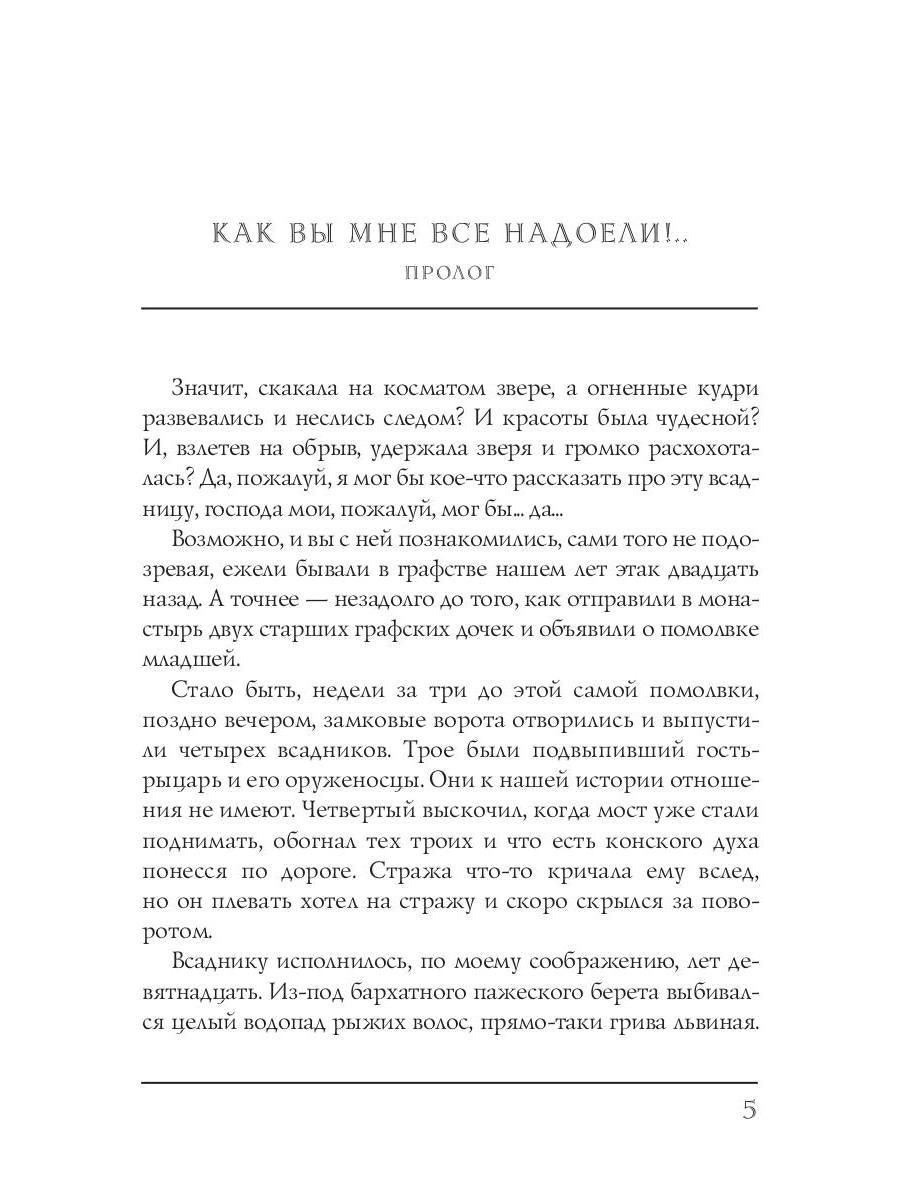 КАК ВЫ МНЕ ВСЕ НАДОЕЛИ!..
ПРОЛОГ

Значит, скакала на косматом звере, а огненные кудри развевались и неслись следом? И красоты была чудесной? И, взлетев на обрыв, удержала зверя и громко расхохоталась? Да, пожалуй, я мог бы кое-что рассказать про эту всадницу, господа мои, пожалуй, мог бы... да...

Возможно, и вы с ней познакомились, сами того не подозревая, ежели бывали в графстве нашем лет этак двадцать назад. А точнее — незадолго до того, как отправили в монастырь двух старших графских дочек и объявили о помолвке младшей.

Стало быть, недели за три до этой самой помолвки, поздно вечером, замковые ворота отворились и выпустили четырех всадников. Трое были подвыпивший гость-рыцарь и его оруженосцы. Они к нашей истории отношения не имеют. Четвертый выскочил, когда мост уже стали поднимать, обогнал тех троих и что есть конского духа понесся по дороге. Стража что-то кричала ему вслед, но он плевать хотел на стражу и скоро скрылся за поворотом.

Всаднику исполнилось, по моему соображению, лет девятнадцать. Из-под бархатного пажеского берета выбивался целый водопад рыжих волос, прямо-таки грива львиная.

5